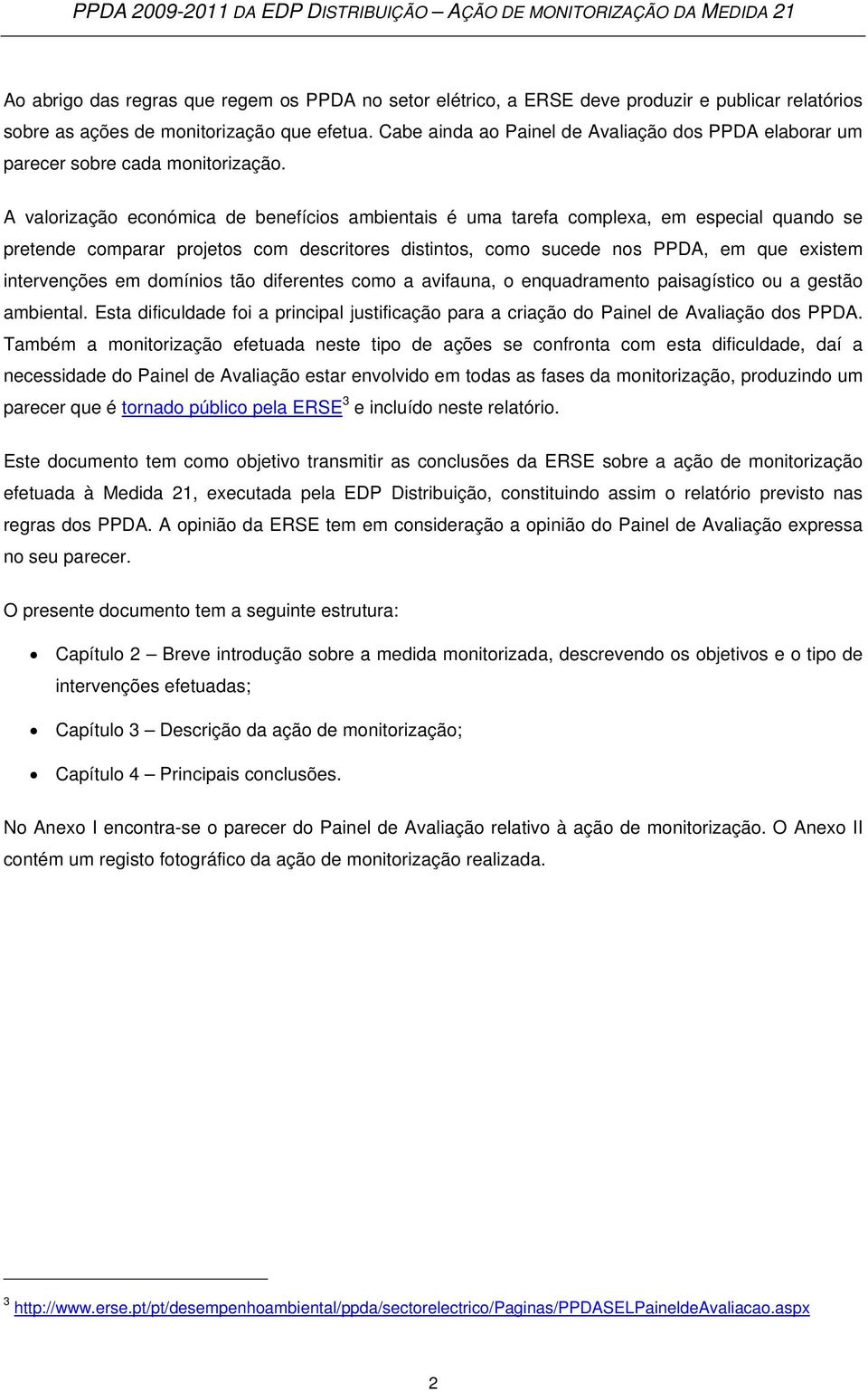 PPDA 2009-2011 DA EDP DISTRIBUIÇÃO – AÇÃO DE MONITORIZAÇÃO DA MEDIDA 21

Ao abrigo das regras que regem os PPDA no setor elétrico, a ERSE deve produzir e publicar relatórios sobre as ações de monitorização que efetua. Cabe ainda ao Painel de Avaliação dos PPDA elaborar um parecer sobre cada monitorização.

A valorização económica de benefícios ambientais é uma tarefa complexa, em especial quando se pretende comparar projetos com descritores distintos, como sucede nos PPDA, em que existem intervenções em domínios tão diferentes como a avifauna, o enquadramento paisagístico ou a gestão ambiental. Esta dificuldade foi a principal justificação para a criação do Painel de Avaliação dos PPDA. Também a monitorização efetuada neste tipo de ações se confronta com esta dificuldade, daí a necessidade do Painel de Avaliação estar envolvido em todas as fases da monitorização, produzindo um parecer que é tornado público pela ERSE$^3$ e incluído neste relatório.

Este documento tem como objetivo transmitir as conclusões da ERSE sobre a ação de monitorização efetuada à Medida 21, executada pela EDP Distribuição, constituindo assim o relatório previsto nas regras dos PPDA. A opinião da ERSE tem em consideração a opinião do Painel de Avaliação expressa no seu parecer.

O presente documento tem a seguinte estrutura:

• Capítulo 2 – Breve introdução sobre a medida monitorizada, descrevendo os objetivos e o tipo de intervenções efetuadas;

• Capítulo 3 – Descrição da ação de monitorização;

• Capítulo 4 – Principais conclusões.

No Anexo I encontra-se o parecer do Painel de Avaliação relativo à ação de monitorização. O Anexo II contém um registo fotográfico da ação de monitorização realizada.

$^3$ http://www.erse.pt/pt/desempenhoambiental/ppda/sectorelectrico/Paginas/PPDASELPaineldeAvaliacao.aspx

2